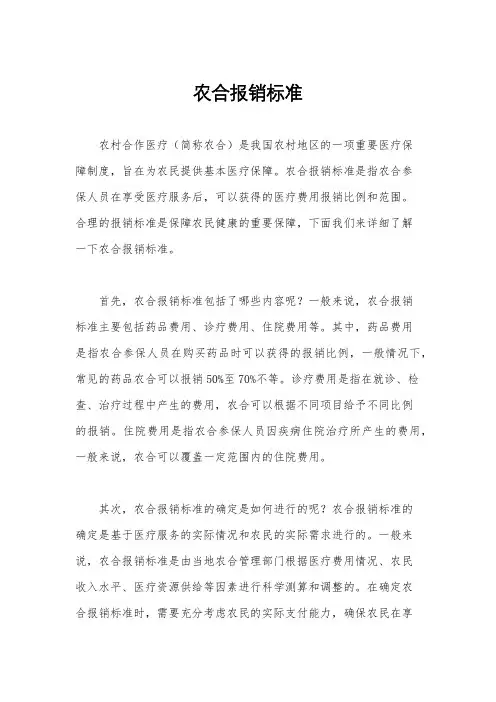 农合报销标准

农村合作医疗（简称农合）是我国农村地区的一项重要医疗保障制度，旨在为农民提供基本医疗保障。农合报销标准是指农合参保人员在享受医疗服务后，可以获得的医疗费用报销比例和范围。合理的报销标准是保障农民健康的重要保障，下面我们来详细了解一下农合报销标准。

首先，农合报销标准包括了哪些内容呢？一般来说，农合报销标准主要包括药品费用、诊疗费用、住院费用等。其中，药品费用是指农合参保人员在购买药品时可以获得的报销比例，一般情况下，常见的药品农合可以报销50%至70%不等。诊疗费用是指在就诊、检查、治疗过程中产生的费用，农合可以根据不同项目给予不同比例的报销。住院费用是指农合参保人员因疾病住院治疗所产生的费用，一般来说，农合可以覆盖一定范围内的住院费用。

其次，农合报销标准的确定是如何进行的呢？农合报销标准的确定是基于医疗服务的实际情况和农民的实际需求进行的。一般来说，农合报销标准是由当地农合管理部门根据医疗费用情况、农民收入水平、医疗资源供给等因素进行科学测算和调整的。在确定农合报销标准时，需要充分考虑农民的实际支付能力，确保农民在享